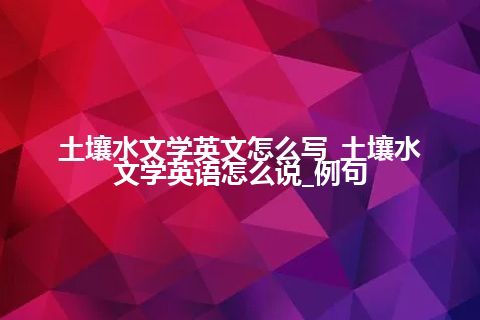 土壤水文学英文怎么写_土壤水文学英语怎么说_例句